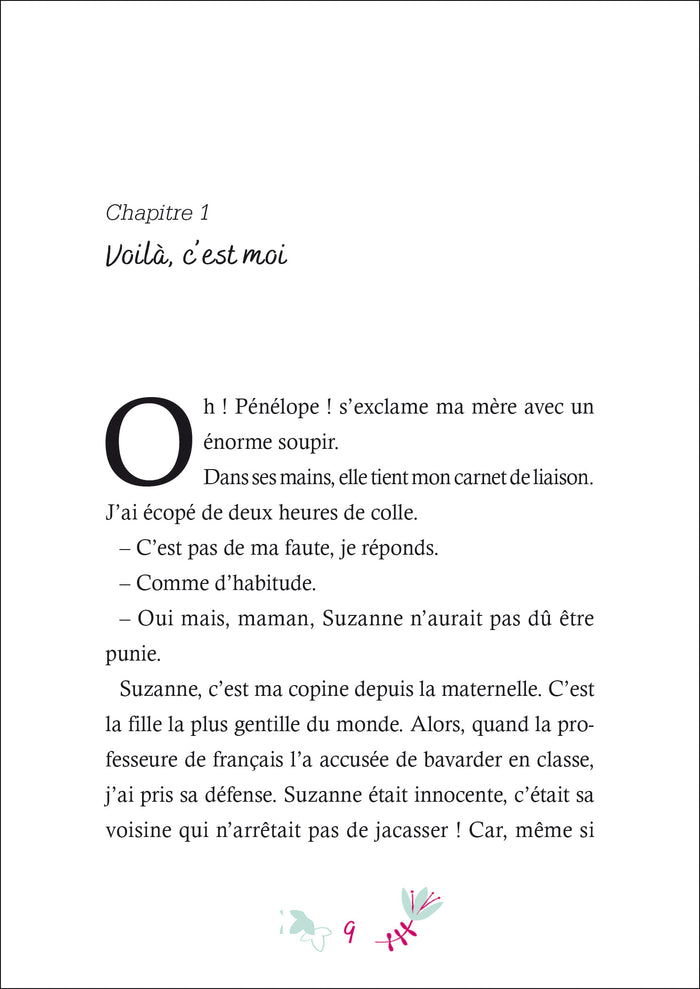 Chapitre 1
Voilà, c'est moi

Oh ! Pénélope ! s'exclame ma mère avec un énorme soupir.

Dans ses mains, elle tient mon carnet de liaison. J'ai écopé de deux heures de colle.

– C'est pas de ma faute, je réponds.

– Comme d'habitude.

– Oui mais, maman, Suzanne n'aurait pas dû être punie.

Suzanne, c'est ma copine depuis la maternelle. C'est la fille la plus gentille du monde. Alors, quand la professeure de français l'a accusée de bavarder en classe, j'ai pris sa défense. Suzanne était innocente, c'était sa voisine qui n'arrêtait pas de jacasser ! Car, même si

9